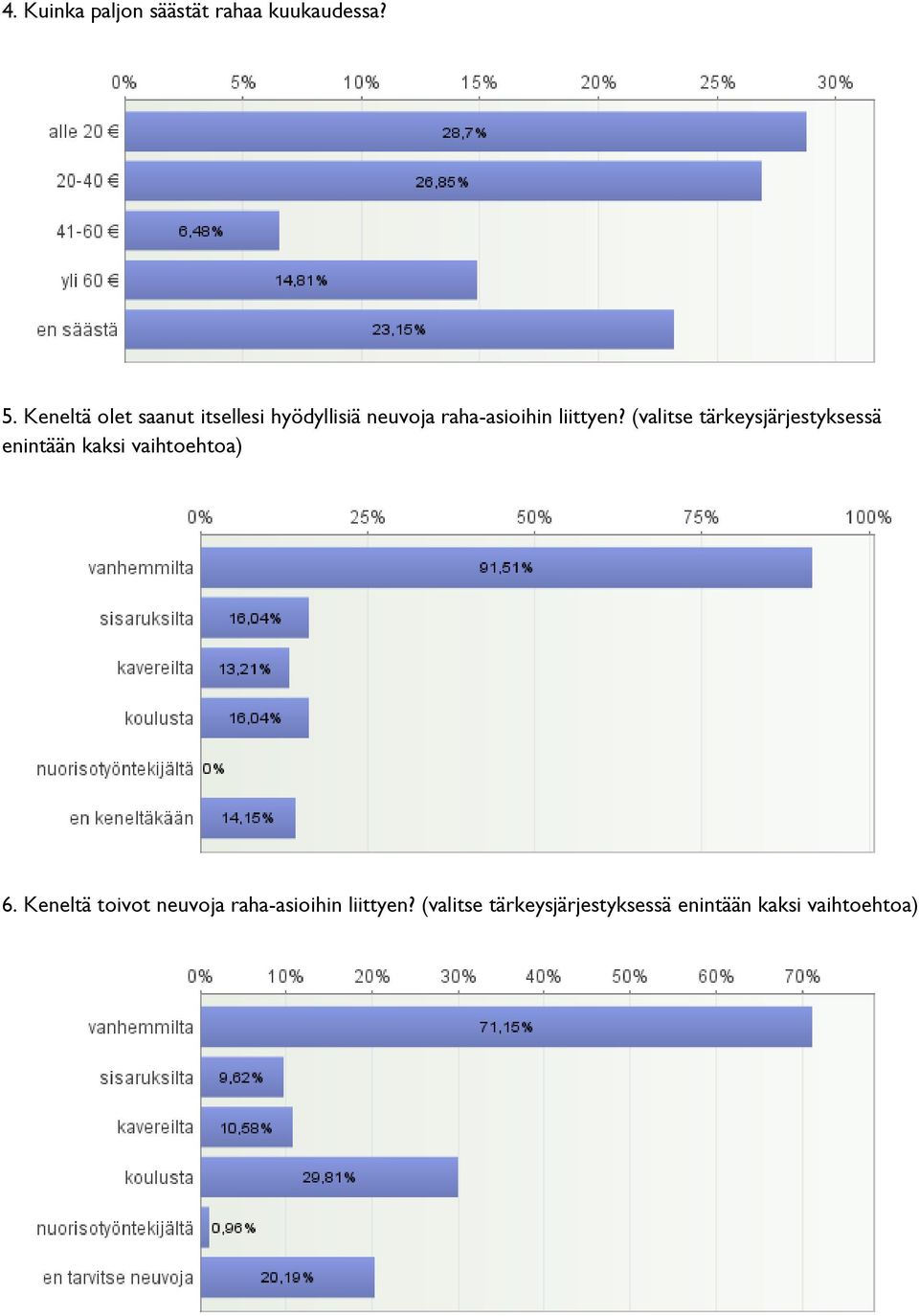 4. Kuinka paljon säästät rahaa kuukaudessa?

0% 5% 10% 15% 20% 25% 30%

alle 20 € 28,7%
20-40 € 26,85%
41-60 € 6,48%
yli 60 € 14,81%
en säästä 23,15%

5. Keneltä olet saanut itsellesi hyödyllisiä neuvoja raha-asioihin liittyen? (valitse tärkeysjärjestyksessä enintään kaksi vaihtoehtoa)

0% 25% 50% 75% 100%

vanhemmilta 91,51%
sisaruksilta 16,04%
kavereilta 13,21%
koulusta 16,04%
nuorisotyöntekijältä 0%
en keneltäkään 14,15%

6. Keneltä toivot neuvoja raha-asioihin liittyen? (valitse tärkeysjärjestyksessä enintään kaksi vaihtoehtoa)

0% 10% 20% 30% 40% 50% 60% 70%

vanhemmilta 71,15%
sisaruksilta 9,62%
kavereilta 10,58%
koulusta 29,81%
nuorisotyöntekijältä 0,96%
en tarvitse neuvoja 20,19%